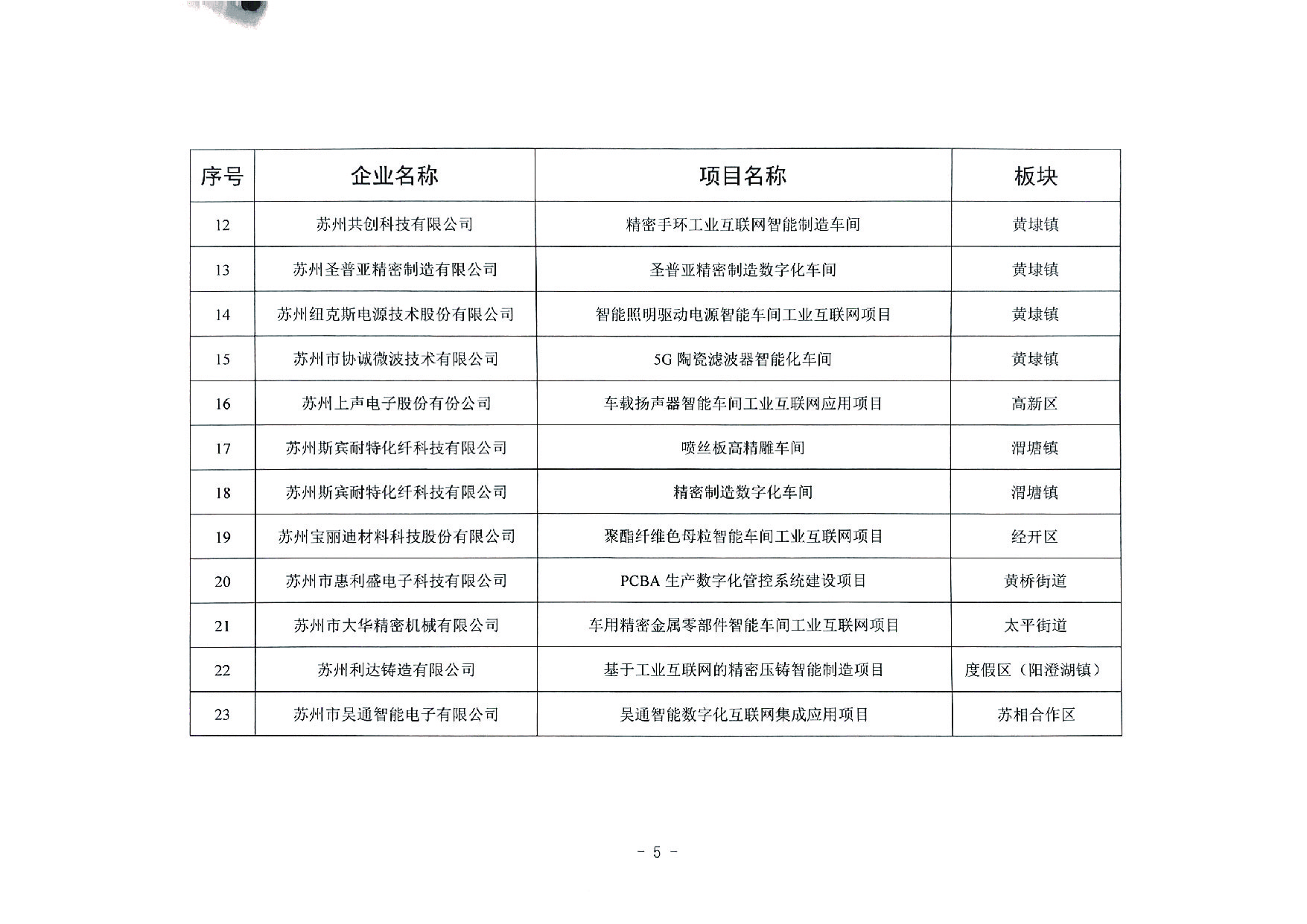 | 序号 | 企业名称 | 项目名称 | 板块 |
|---|---|---|---|
| 12 | 苏州共创科技有限公司 | 精密手环工业互联网智能制造车间 | 黄埭镇 |
| 13 | 苏州圣普亚精密制造有限公司 | 圣普亚精密制造数字化车间 | 黄埭镇 |
| 14 | 苏州纽克斯电源技术股份有限公司 | 智能照明驱动电源智能车间工业互联网项目 | 黄埭镇 |
| 15 | 苏州市协诚微波技术有限公司 | 5G 陶瓷滤波器智能化车间 | 黄埭镇 |
| 16 | 苏州上声电子股份有份公司 | 车载扬声器智能车间工业互联网应用项目 | 高新区 |
| 17 | 苏州斯宾耐特化纤科技有限公司 | 喷丝板高精雕车间 | 渭塘镇 |
| 18 | 苏州斯宾耐特化纤科技有限公司 | 精密制造数字化车间 | 渭塘镇 |
| 19 | 苏州宝丽迪材料科技股份有限公司 | 聚酯纤维色母粒智能车间工业互联网项目 | 经开区 |
| 20 | 苏州市惠利盛电子科技有限公司 | PCBA 生产数字化管控系统建设项目 | 黄桥街道 |
| 21 | 苏州市大华精密机械有限公司 | 车用精密金属零部件智能车间工业互联网项目 | 太平街道 |
| 22 | 苏州利达铸造有限公司 | 基于工业互联网的精密压铸智能制造项目 | 度假区（阳澄湖镇） |
| 23 | 苏州市吴通智能电子有限公司 | 吴通智能数字化互联网集成应用项目 | 苏相合作区 |

- 5 -